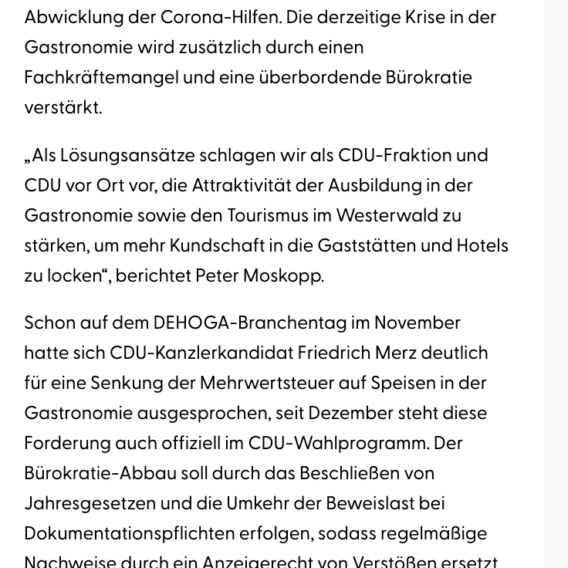 Abwicklung der Corona-Hilfen. Die derzeitige Krise in der Gastronomie wird zusätzlich durch einen Fachkräftemangel und eine überbordende Bürokratie verstärkt.

„Als Lösungsansätze schlagen wir als CDU-Fraktion und CDU vor Ort vor, die Attraktivität der Ausbildung in der Gastronomie sowie den Tourismus im Westerwald zu stärken, um mehr Kundschaft in die Gaststätten und Hotels zu locken“, berichtet Peter Moskopp.

Schon auf dem DEHOGA-Branchentag im November hatte sich CDU-Kanzlerkandidat Friedrich Merz deutlich für eine Senkung der Mehrwertsteuer auf Speisen in der Gastronomie ausgesprochen, seit Dezember steht diese Forderung auch offiziell im CDU-Wahlprogramm. Der Bürokratie-Abbau soll durch das Beschließen von Jahresgesetzen und die Umkehr der Beweislast bei Dokumentationspflichten erfolgen, sodass regelmäßige Nachweise durch ein Anzeigerecht von Verstößen ersetzt